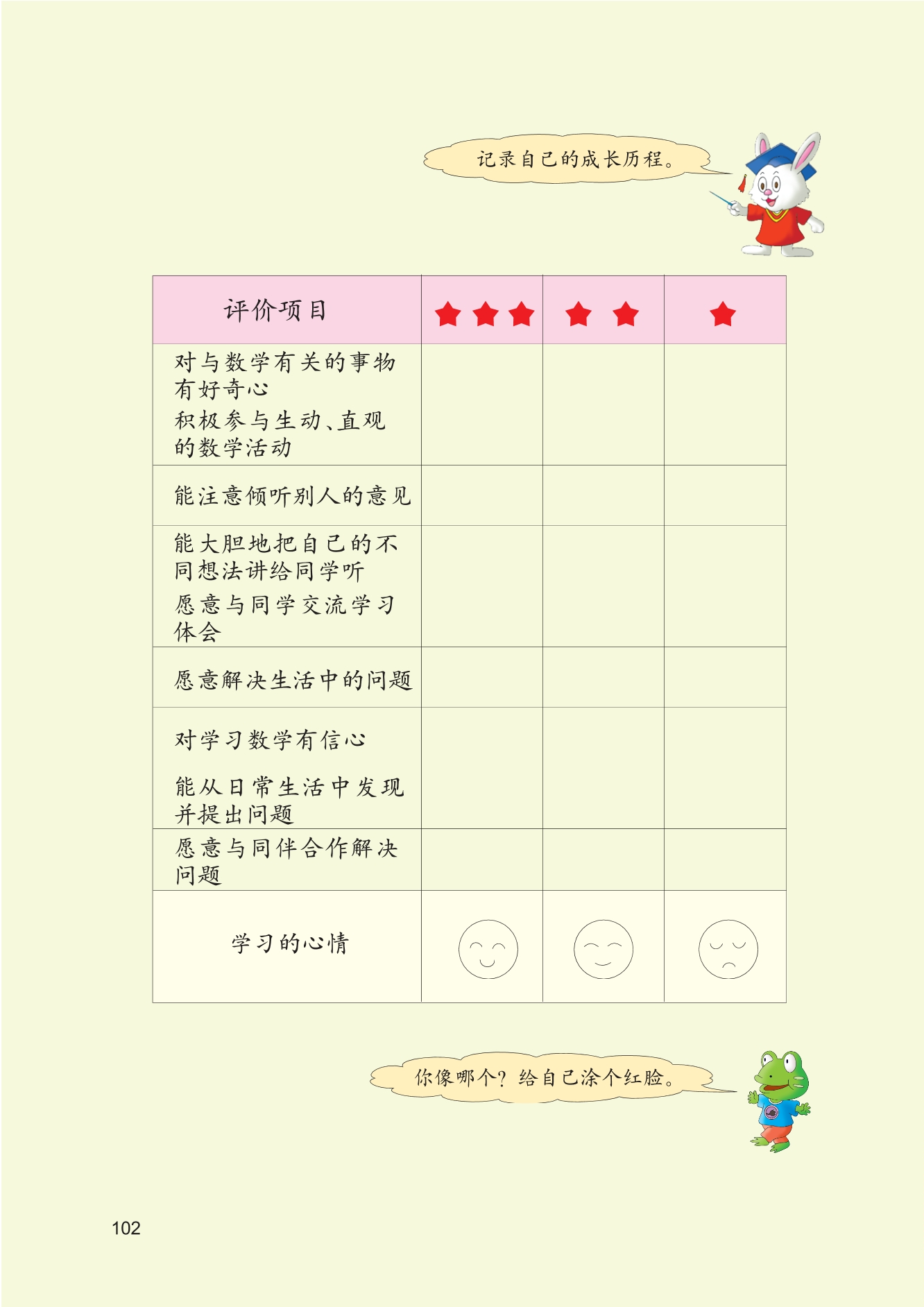 记录自己的成长历程。

| 评价项目 | ★★★ | ★★ | ★ |
|---|---|---|---|
| 对与数学有关的事物有好奇心 积极参与生动、直观的数学活动 | | | |
| 能注意倾听别人的意见 | | | |
| 能大胆地把自己的不同想法讲给同学听 愿意与同学交流学习体会 | | | |
| 愿意解决生活中的问题 | | | |
| 对学习数学有信心 能从日常生活中发现并提出问题 | | | |
| 愿意与同伴合作解决问题 | | | |
| 学习的心情 | | | |

你像哪个？给自己涂个红脸。

102